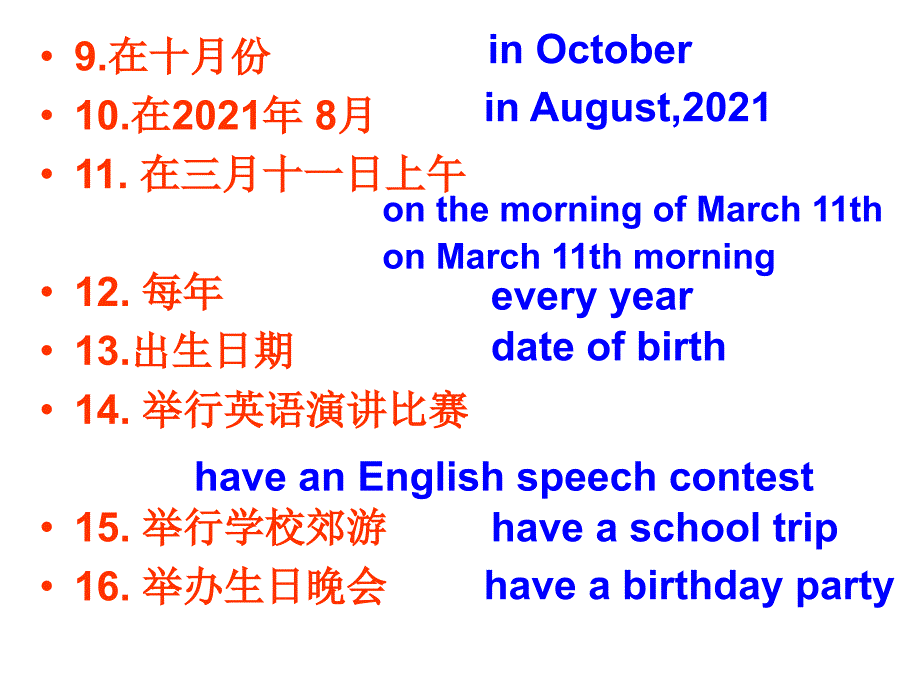 • 9.在十月份 in October
• 10.在2021年 8月 in August,2021
• 11. 在三月十一日上午
on the morning of March 11th
on March 11th morning
• 12. 每年 every year
• 13.出生日期 date of birth
• 14. 举行英语演讲比赛
have an English speech contest
• 15. 举行学校郊游 have a school trip
• 16. 举办生日晚会 have a birthday party